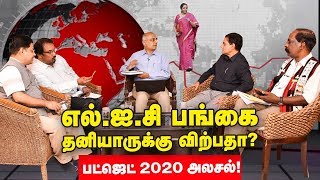 எல்.ஐ.சி பங்கை தனியாருக்கு விற்பதா?

பட்ஜெட் 2020 அலசல்!